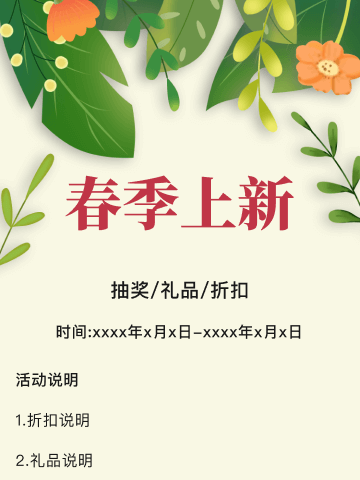 春季上新

抽奖/礼品/折扣

时间:xxxx年x月x日-xxxx年x月x日

活动说明

1.折扣说明

2.礼品说明